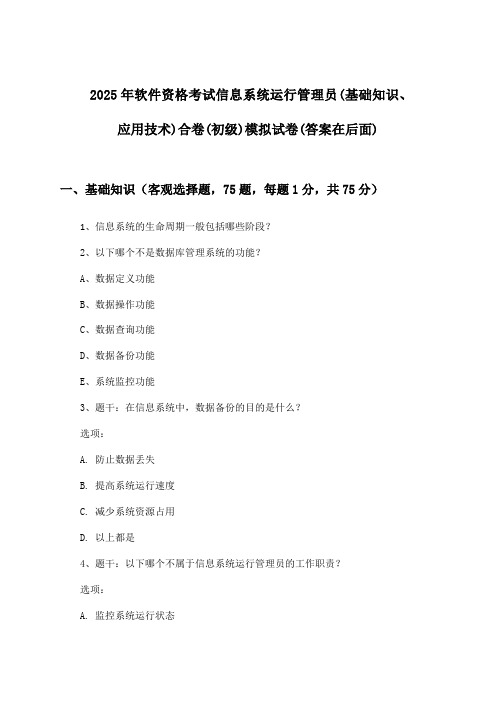 2025年软件资格考试信息系统运行管理员(基础知识、应用技术)合卷(初级)模拟试卷(答案在后面)

一、基础知识（客观选择题，75题，每题1分，共75分）

1、信息系统的生命周期一般包括哪些阶段？

2、以下哪个不是数据库管理系统的功能？

A、数据定义功能

B、数据操作功能

C、数据查询功能

D、数据备份功能

E、系统监控功能

3、题干：在信息系统中，数据备份的目的是什么？

选项：

A. 防止数据丢失

B. 提高系统运行速度

C. 减少系统资源占用

D. 以上都是

4、题干：以下哪个不属于信息系统运行管理员的工作职责？

选项：

A. 监控系统运行状态